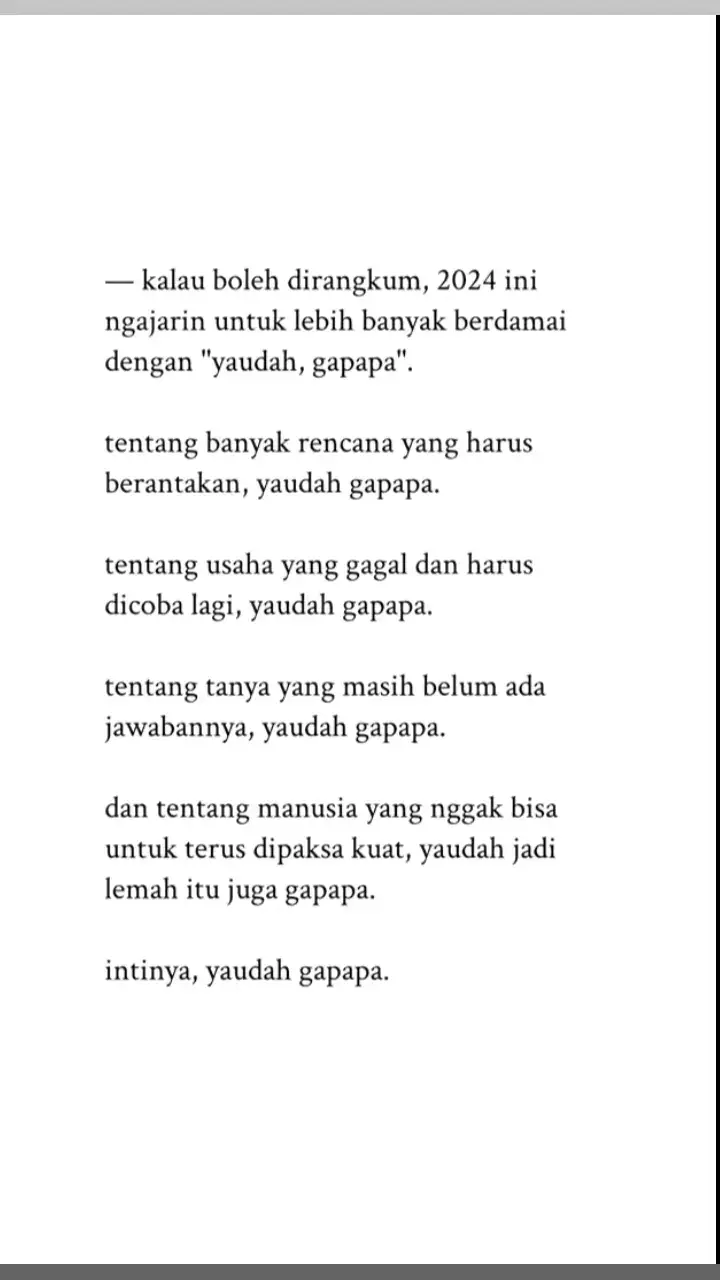 — kalau boleh dirangkum, 2024 ini ngajarin untuk lebih banyak berdamai dengan "yaudah, gapapa".

tentang banyak rencana yang harus berantakan, yaudah gapapa.

tentang usaha yang gagal dan harus dicoba lagi, yaudah gapapa.

tentang tanya yang masih belum ada jawabannya, yaudah gapapa.

dan tentang manusia yang nggak bisa untuk terus dipaksa kuat, yaudah jadi lemah itu juga gapapa.

intinya, yaudah gapapa.